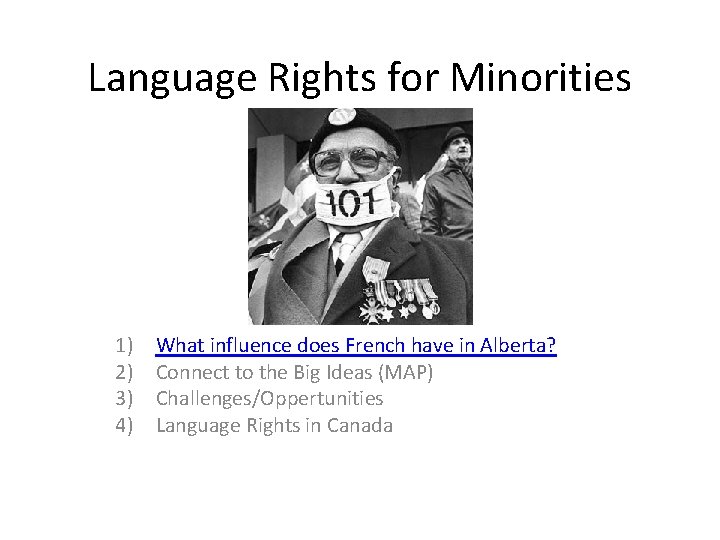 Language Rights for Minorities

101

1) What influence does French have in Alberta?
2) Connect to the Big Ideas (MAP)
3) Challenges/Oppertunities
4) Language Rights in Canada